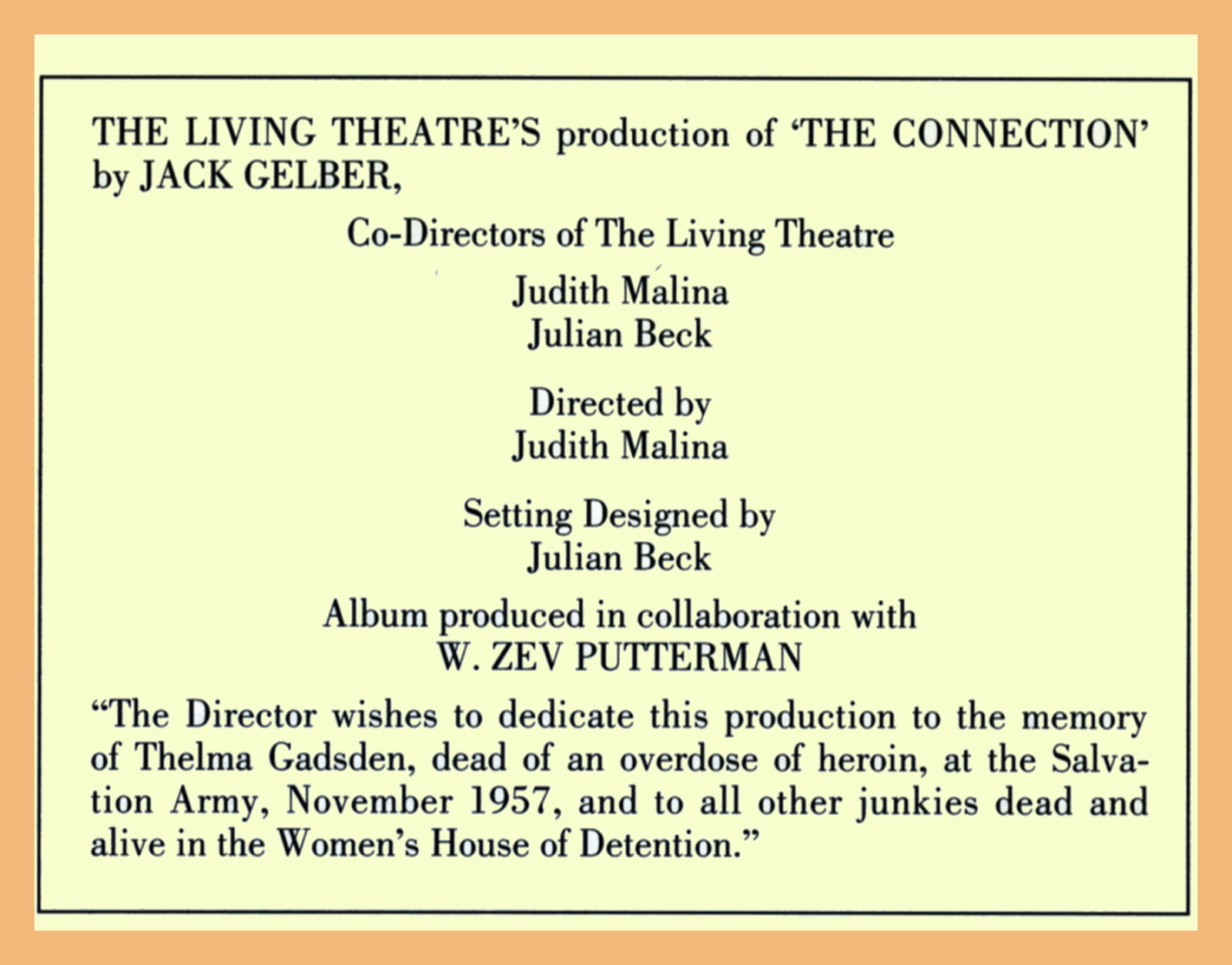 THE LIVING THEATRE'S production of 'THE CONNECTION' by JACK GELBER,

Co-Directors of The Living Theatre

Judith Malina
Julian Beck

Directed by
Judith Malina

Setting Designed by
Julian Beck

Album produced in collaboration with
W. ZEV PUTTERMAN

"The Director wishes to dedicate this production to the memory of Thelma Gadsden, dead of an overdose of heroin, at the Salvation Army, November 1957, and to all other junkies dead and alive in the Women's House of Detention."